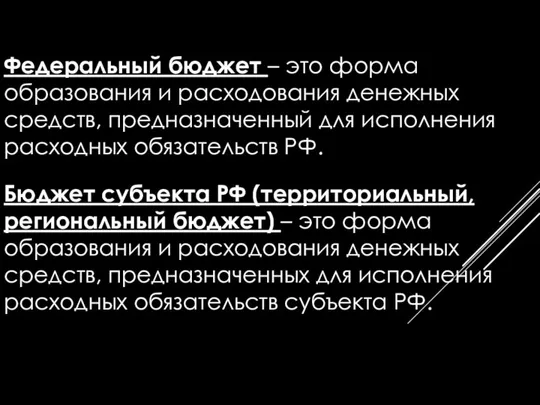 Федеральный бюджет – это форма образования и расходования денежных средств, предназначенный для исполнения расходных обязательств РФ.

Бюджет субъекта РФ (территориальный, региональный бюджет) – это форма образования и расходования денежных средств, предназначенных для исполнения расходных обязательств субъекта РФ.